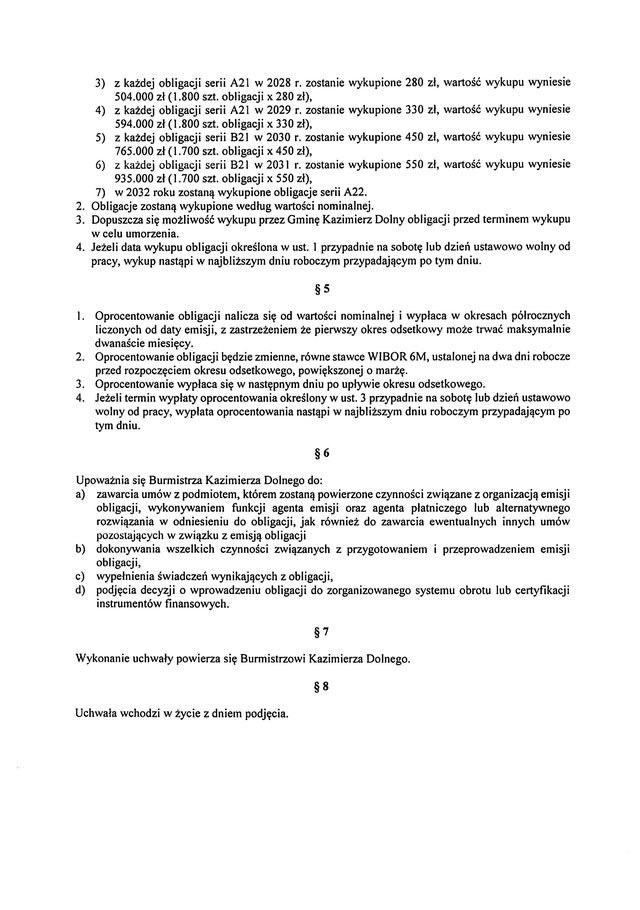 3) z każdej obligacji serii A21 w 2028 r. zostanie wykupione 280 zł, wartość wykupu wyniesie 504.000 zł (1.800 szt. obligacji x 280 zł),
4) z każdej obligacji serii A21 w 2029 r. zostanie wykupione 330 zł, wartość wykupu wyniesie 594.000 zł (1.800 szt. obligacji x 330 zł),
5) z każdej obligacji serii B21 w 2030 r. zostanie wykupione 450 zł, wartość wykupu wyniesie 765.000 zł (1.700 szt. obligacji x 450 zł),
6) z każdej obligacji serii B21 w 2031 r. zostanie wykupione 550 zł, wartość wykupu wyniesie 935.000 zł (1.700 szt. obligacji x 550 zł),
7) w 2032 roku zostaną wykupione obligacje serii A22.
2. Obligacje zostaną wykupione według wartości nominalnej.
3. Dopuszcza się możliwość wykupu przez Gminę Kazimierz Dolny obligacji przed terminem wykupu w celu umorzenia.
4. Jeżeli data wykupu obligacji określona w ust. 1 przypadnie na sobotę lub dzień ustawowo wolny od pracy, wykup nastąpi w najbliższym dniu roboczym przypadającym po tym dniu.

§ 5

1. Oprocentowanie obligacji nalicza się od wartości nominalnej i wypłaca w okresach półrocznych liczonych od daty emisji, z zastrzeżeniem że pierwszy okres odsetkowy może trwać maksymalnie dwanaście miesięcy.
2. Oprocentowanie obligacji będzie zmienne, równe stawce WIBOR 6M, ustalonej na dwa dni robocze przed rozpoczęciem okresu odsetkowego, powiększonej o marżę.
3. Oprocentowanie wypłaca się w następnym dniu po upływie okresu odsetkowego.
4. Jeżeli termin wypłaty oprocentowania określony w ust. 3 przypadnie na sobotę lub dzień ustawowo wolny od pracy, wypłata oprocentowania nastąpi w najbliższym dniu roboczym przypadającym po tym dniu.

§ 6

Upoważnia się Burmistrza Kazimierza Dolnego do:
a) zawarcia umów z podmiotem, którem zostaną powierzone czynności związane z organizacją emisji obligacji, wykonywaniem funkcji agenta emisji oraz agenta płatniczego lub alternatywnego rozwiązania w odniesieniu do obligacji, jak również do zawarcia ewentualnych innych umów pozostających w związku z emisją obligacji
b) dokonywania wszelkich czynności związanych z przygotowaniem i przeprowadzeniem emisji obligacji,
c) wypełnienia świadczeń wynikających z obligacji,
d) podjęcia decyzji o wprowadzeniu obligacji do zorganizowanego systemu obrotu lub certyfikacji instrumentów finansowych.

§ 7

Wykonanie uchwały powierza się Burmistrzowi Kazimierza Dolnego.

§ 8

Uchwała wchodzi w życie z dniem podjęcia.